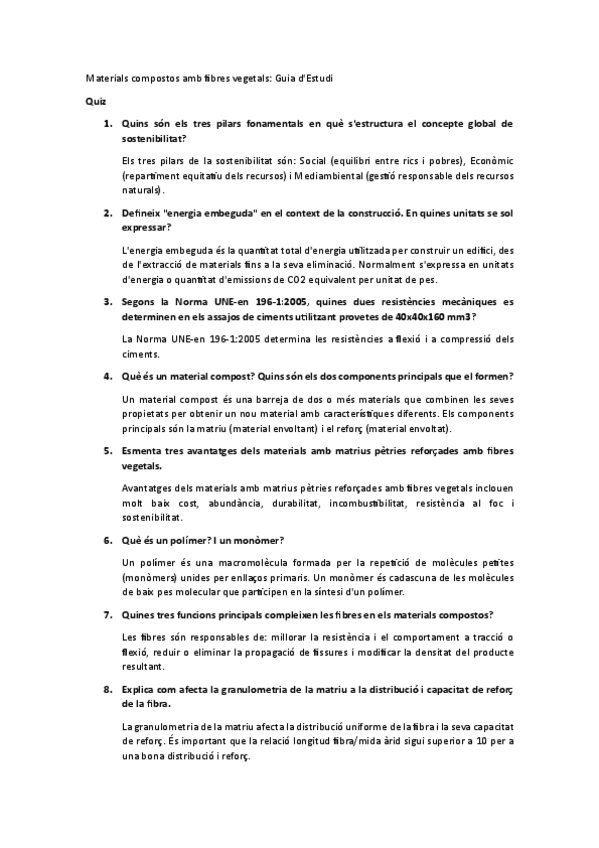 Materials compostos amb fibres vegetals: Guia d'Estudi

Quiz

1. Quins són els tres pilars fonamentals en què s'estructura el concepte global de sostenibilitat?

Els tres pilars de la sostenibilitat són: Social (equilibri entre rics i pobres), Econòmic (repartiment equitatiu dels recursos) i Mediambiental (gestió responsable dels recursos naturals).

2. Defineix "energia embeguda" en el context de la construcció. En quines unitats se sol expressar?

L'energia embeguda és la quantitat total d'energia utilitzada per construir un edifici, des de l'extracció de materials fins a la seva eliminació. Normalment s'expressa en unitats d'energia o quantitat d'emissions de CO2 equivalent per unitat de pes.

3. Segons la Norma UNE-en 196-1:2005, quines dues resistències mecàniques es determinen en els assajos de ciments utilitzant provetes de 40x40x160 mm3?

La Norma UNE-en 196-1:2005 determina les resistències a flexió i a compressió dels ciments.

4. Què és un material compost? Quins són els dos components principals que el formen?

Un material compost és una barreja de dos o més materials que combinen les seves propietats per obtenir un nou material amb característiques diferents. Els components principals són la matriu (material envoltant) i el reforç (material envoltat).

5. Esmenta tres avantatges dels materials amb matrius pètries reforçades amb fibres vegetals.

Avantatges dels materials amb matrius pètries reforçades amb fibres vegetals inclouen molt baix cost, abundància, durabilitat, incombustibilitat, resistència al foc i sostenibilitat.

6. Què és un polímer? I un monòmer?

Un polímer és una macromolècula formada per la repetició de molècules petites (monòmers) unides per enllaços primaris. Un monòmer és cadascuna de les molècules de baix pes molecular que participen en la síntesi d'un polímer.

7. Quines tres funcions principals compleixen les fibres en els materials compostos?

Les fibres són responsables de: millorar la resistència i el comportament a tracció o flexió, reduir o eliminar la propagació de fissures i modificar la densitat del producte resultant.

8. Explica com afecta la granulometria de la matriu a la distribució i capacitat de reforç de la fibra.

La granulometria de la matriu afecta la distribució uniforme de la fibra i la seva capacitat de reforç. És important que la relació longitud fibra/mida àrid sigui superior a 10 per a una bona distribució i reforç.